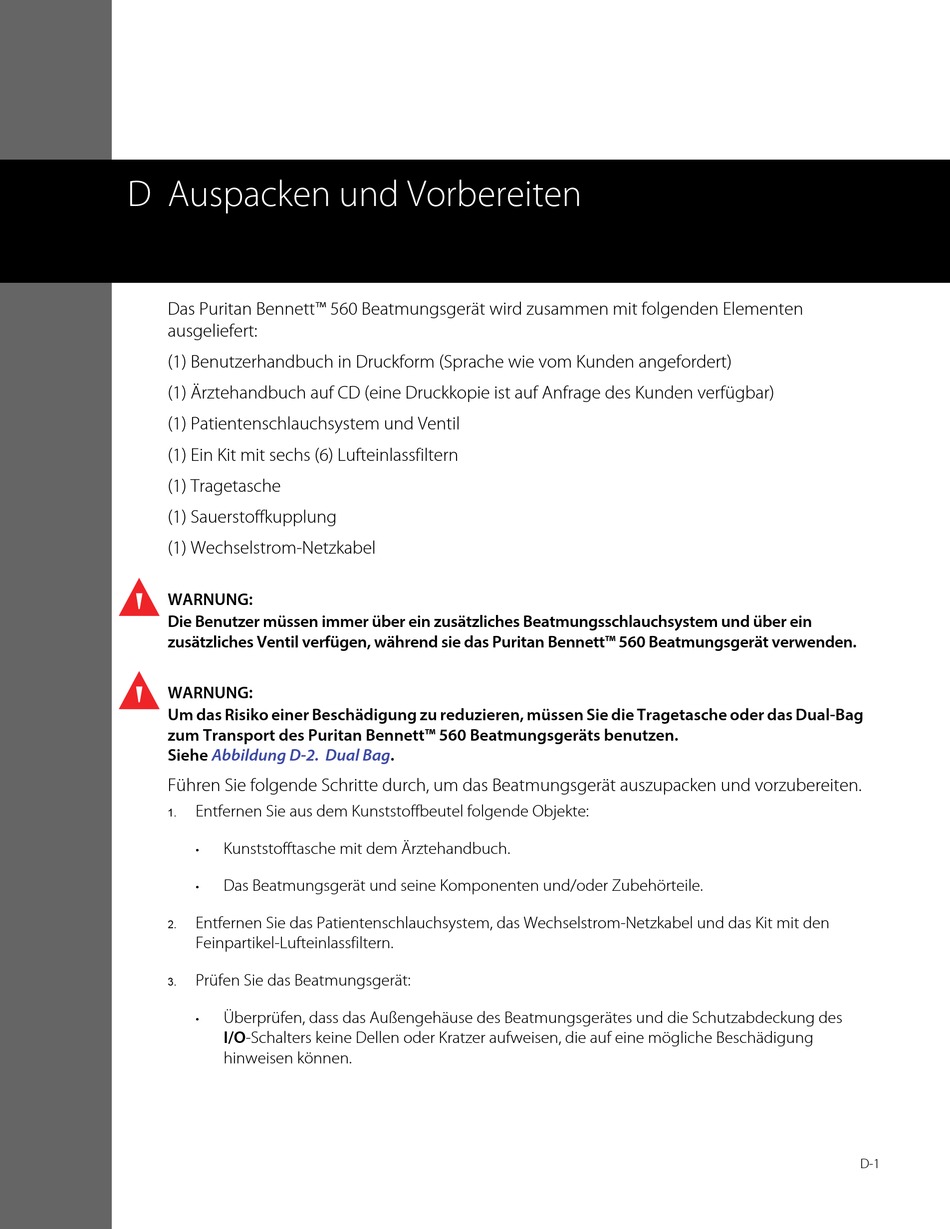 D Auspacken und Vorbereiten

Das Puritan Bennett™ 560 Beatmungsgerät wird zusammen mit folgenden Elementen ausgeliefert:

(1) Benutzerhandbuch in Druckform (Sprache wie vom Kunden angefordert)

(1) Ärztehandbuch auf CD (eine Druckkopie ist auf Anfrage des Kunden verfügbar)

(1) Patientenschlauchsystem und Ventil

(1) Ein Kit mit sechs (6) Lufteinlassfiltern

(1) Tragetasche

(1) Sauerstoffkupplung

(1) Wechselstrom-Netzkabel

WARNUNG:
Die Benutzer müssen immer über ein zusätzliches Beatmungsschlauchsystem und über ein zusätzliches Ventil verfügen, während sie das Puritan Bennett™ 560 Beatmungsgerät verwenden.

WARNUNG:
Um das Risiko einer Beschädigung zu reduzieren, müssen Sie die Tragetasche oder das Dual-Bag zum Transport des Puritan Bennett™ 560 Beatmungsgeräts benutzen.
Siehe Abbildung D-2. Dual Bag.

Führen Sie folgende Schritte durch, um das Beatmungsgerät auszupacken und vorzubereiten.

1. Entfernen Sie aus dem Kunststoffbeutel folgende Objekte:

• Kunststofftasche mit dem Ärztehandbuch.

• Das Beatmungsgerät und seine Komponenten und/oder Zubehörteile.

2. Entfernen Sie das Patientenschlauchsystem, das Wechselstrom-Netzkabel und das Kit mit den Feinpartikel-Lufteinlassfiltern.

3. Prüfen Sie das Beatmungsgerät:

• Überprüfen, dass das Außengehäuse des Beatmungsgerätes und die Schutzabdeckung des I/O-Schalters keine Dellen oder Kratzer aufweisen, die auf eine mögliche Beschädigung hinweisen können.

D-1